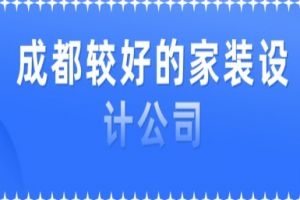 成都较好的家装设计公司